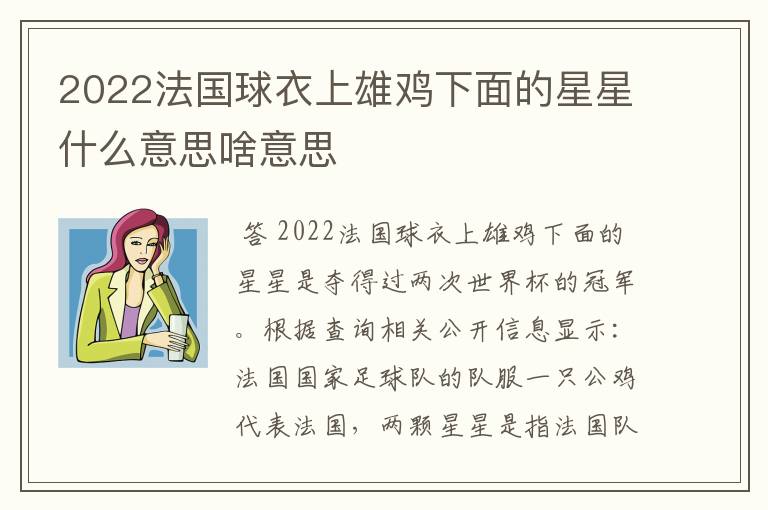 2022法国球衣上雄鸡下面的星星什么意思啥意思

答 2022法国球衣上雄鸡下面的星星是夺得过两次世界杯的冠军。根据查询相关公开信息显示：法国国家足球队的队服一只公鸡代表法国，两颗星星是指法国队